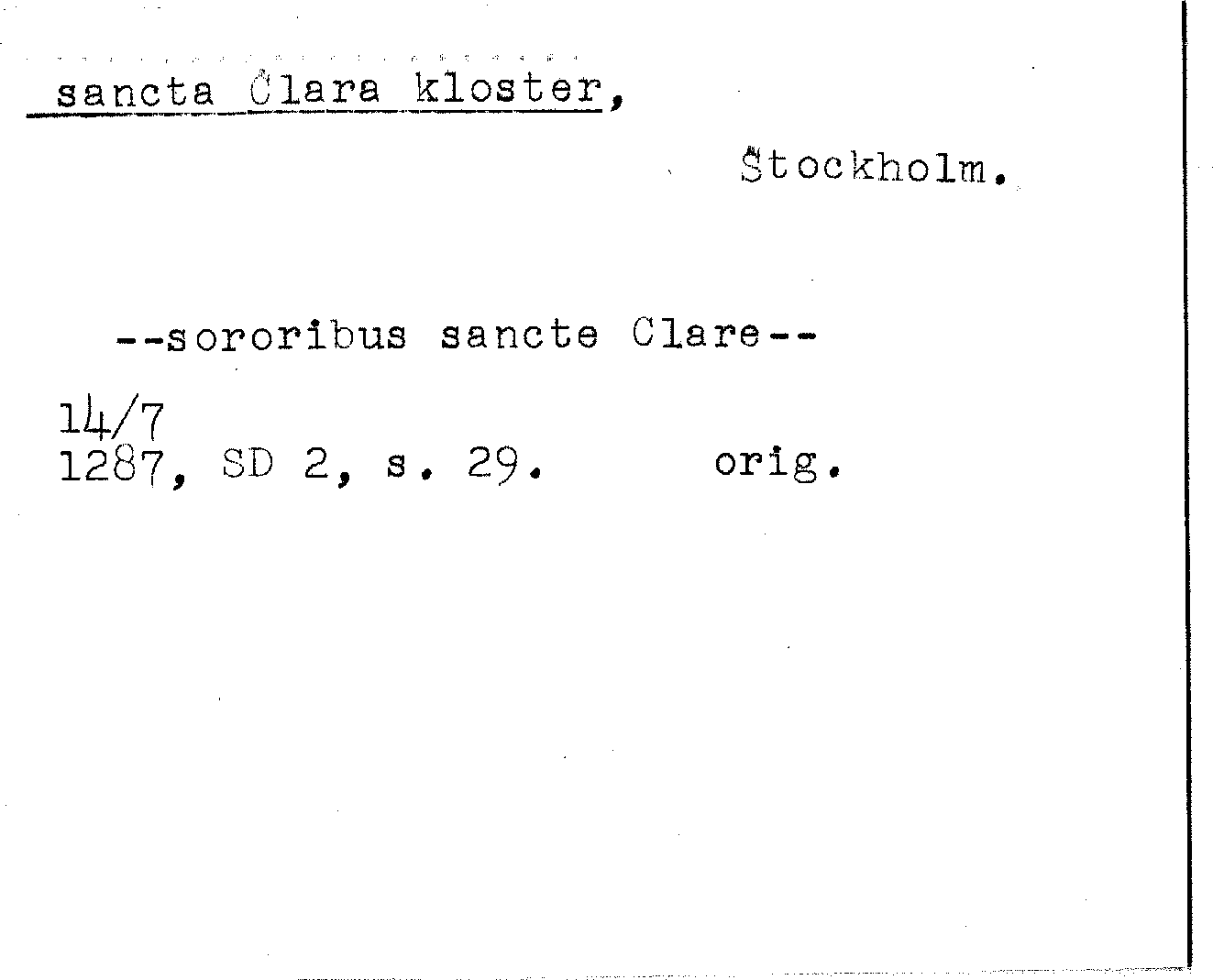 sancta Clara kloster,

Stockholm.

--sororibus sancte Clare--

14/7
1287, SD 2, s. 29. orig.